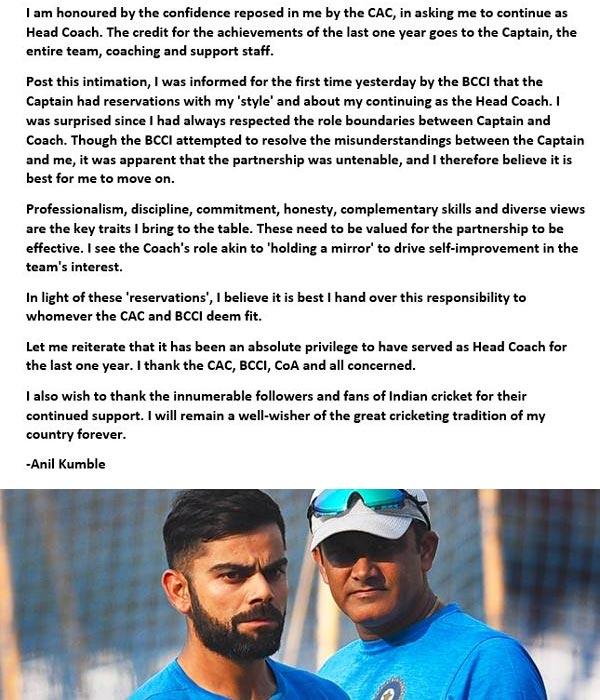 I am honoured by the confidence reposed in me by the CAC, in asking me to continue as Head Coach. The credit for the achievements of the last one year goes to the Captain, the entire team, coaching and support staff.

Post this intimation, I was informed for the first time yesterday by the BCCI that the Captain had reservations with my 'style' and about my continuing as the Head Coach. I was surprised since I had always respected the role boundaries between Captain and Coach. Though the BCCI attempted to resolve the misunderstandings between the Captain and me, it was apparent that the partnership was untenable, and I therefore believe it is best for me to move on.

Professionalism, discipline, commitment, honesty, complementary skills and diverse views are the key traits I bring to the table. These need to be valued for the partnership to be effective. I see the Coach's role akin to 'holding a mirror' to drive self-improvement in the team's interest.

In light of these 'reservations', I believe it is best I hand over this responsibility to whomever the CAC and BCCI deem fit.

Let me reiterate that it has been an absolute privilege to have served as Head Coach for the last one year. I thank the CAC, BCCI, CoA and all concerned.

I also wish to thank the innumerable followers and fans of Indian cricket for their continued support. I will remain a well-wisher of the great cricketing tradition of my country forever.

-Anil Kumble